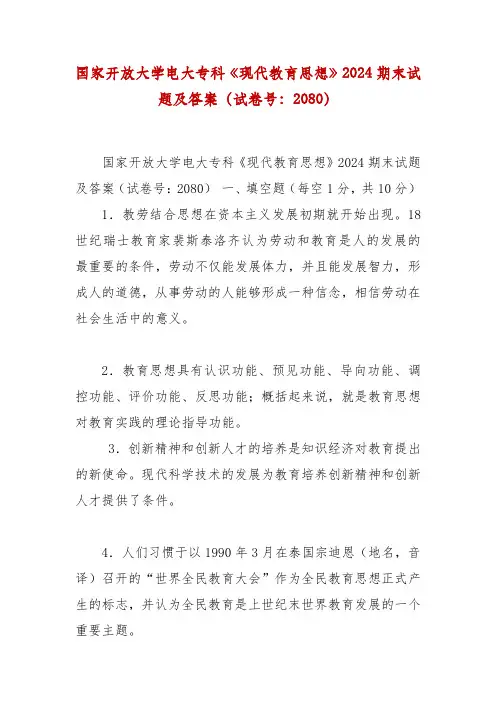 国家开放大学电大专科《现代教育思想》2024 期末试题及答案（试卷号：2080）

国家开放大学电大专科《现代教育思想》2024 期末试题及答案（试卷号：2080） 一、填空题（每空 1 分，共 10 分）

1．教劳结合思想在资本主义发展初期就开始出现。18 世纪瑞士教育家裴斯泰洛齐认为劳动和教育是人的发展的最重要的条件，劳动不仅能发展体力，并且能发展智力，形成人的道德，从事劳动的人能够形成一种信念，相信劳动在社会生活中的意义。

2．教育思想具有认识功能、预见功能、导向功能、调控功能、评价功能、反思功能；概括起来说，就是教育思想对教育实践的理论指导功能。

3．创新精神和创新人才的培养是知识经济对教育提出的新使命。现代科学技术的发展为教育培养创新精神和创新人才提供了条件。

4．人们习惯于以 1990 年 3 月在泰国宗迪恩（地名，音译）召开的“世界全民教育大会”作为全民教育思想正式产生的标志，并认为全民教育是上世纪末世界教育发展的一个重要主题。